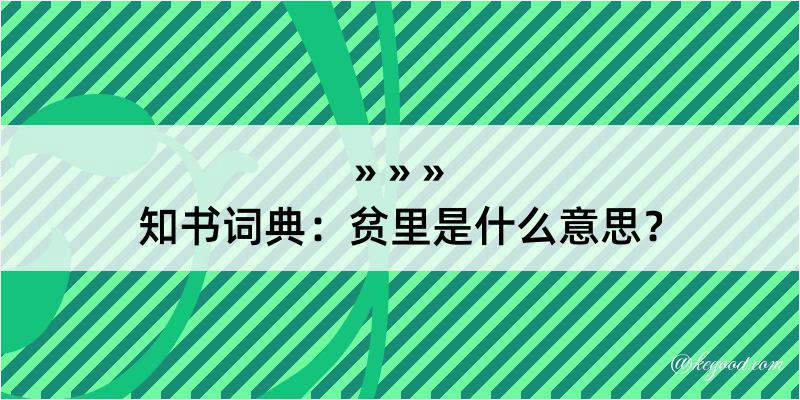 » » »
知书词典：贫里是什么意思？

@kegood.com